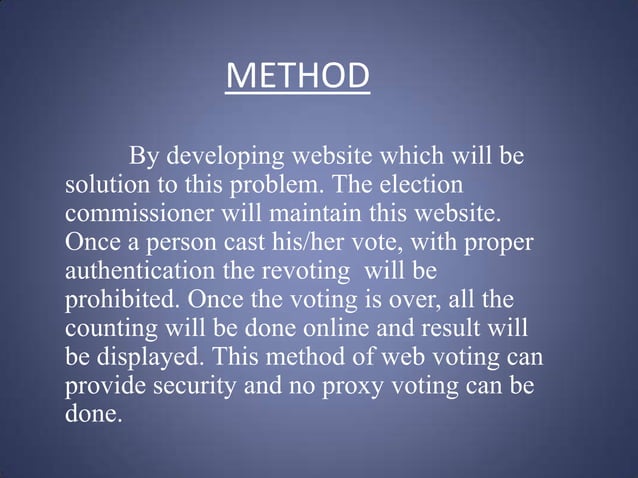 METHOD

By developing website which will be solution to this problem. The election commissioner will maintain this website. Once a person cast his/her vote, with proper authentication the revoting will be prohibited. Once the voting is over, all the counting will be done online and result will be displayed. This method of web voting can provide security and no proxy voting can be done.